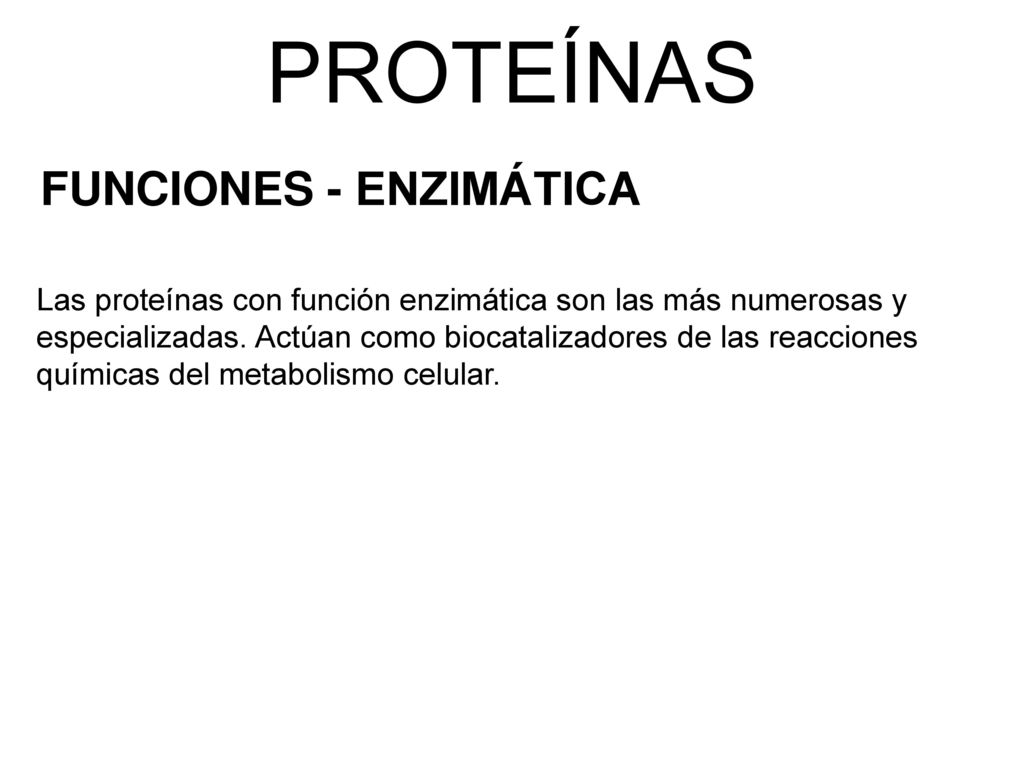 PROTEÍNAS

FUNCIONES - ENZIMÁTICA

Las proteínas con función enzimática son las más numerosas y especializadas. Actúan como biocatalizadores de las reacciones químicas del metabolismo celular.